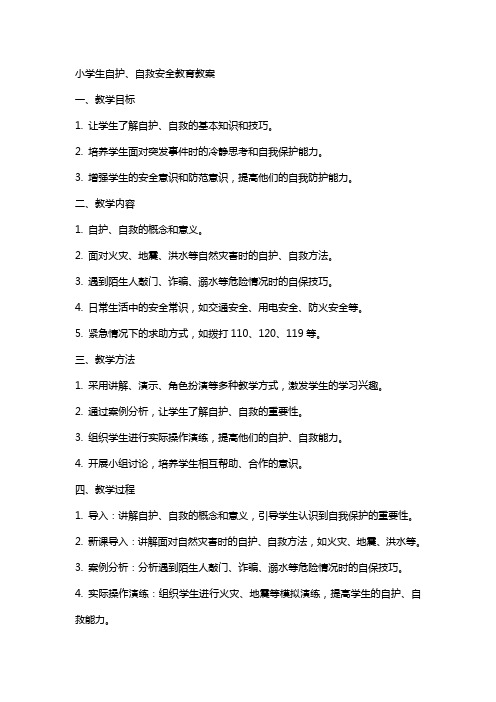 小学生自护、自救安全教育教案

一、教学目标

1. 让学生了解自护、自救的基本知识和技巧。

2. 培养学生面对突发事件时的冷静思考和自我保护能力。

3. 增强学生的安全意识和防范意识，提高他们的自我防护能力。

二、教学内容

1. 自护、自救的概念和意义。

2. 面对火灾、地震、洪水等自然灾害时的自护、自救方法。

3. 遇到陌生人敲门、诈骗、溺水等危险情况时的自保技巧。

4. 日常生活中的安全常识，如交通安全、用电安全、防火安全等。

5. 紧急情况下的求助方式，如拨打 110、120、119 等。

三、教学方法

1. 采用讲解、演示、角色扮演等多种教学方式，激发学生的学习兴趣。

2. 通过案例分析，让学生了解自护、自救的重要性。

3. 组织学生进行实际操作演练，提高他们的自护、自救能力。

4. 开展小组讨论，培养学生相互帮助、合作的意识。

四、教学过程

1. 导入：讲解自护、自救的概念和意义，引导学生认识到自我保护的重要性。

2. 新课导入：讲解面对自然灾害时的自护、自救方法，如火灾、地震、洪水等。

3. 案例分析：分析遇到陌生人敲门、诈骗、溺水等危险情况时的自保技巧。

4. 实际操作演练：组织学生进行火灾、地震等模拟演练，提高学生的自护、自救能力。